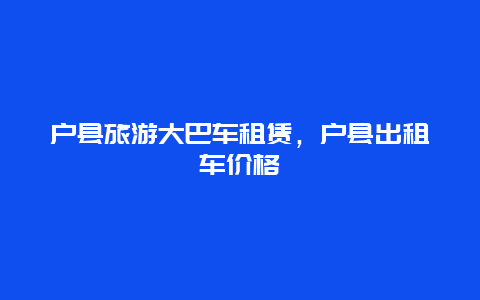 户县旅游大巴车租赁，户县出租车价格